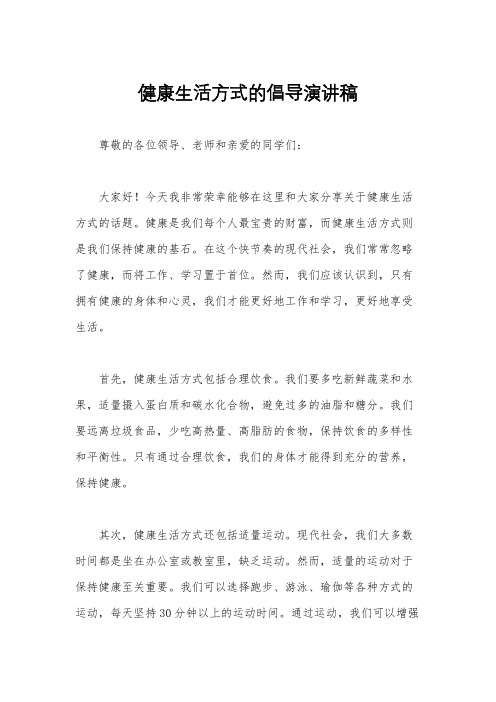 健康生活方式的倡导演讲稿

尊敬的各位领导、老师和亲爱的同学们：

大家好！今天我非常荣幸能够在这里和大家分享关于健康生活方式的话题。健康是我们每个人最宝贵的财富，而健康生活方式则是我们保持健康的基石。在这个快节奏的现代社会，我们常常忽略了健康，而将工作、学习置于首位。然而，我们应该认识到，只有拥有健康的身体和心灵，我们才能更好地工作和学习，更好地享受生活。

首先，健康生活方式包括合理饮食。我们要多吃新鲜蔬菜和水果，适量摄入蛋白质和碳水化合物，避免过多的油脂和糖分。我们要远离垃圾食品，少吃高热量、高脂肪的食物，保持饮食的多样性和平衡性。只有通过合理饮食，我们的身体才能得到充分的营养，保持健康。

其次，健康生活方式还包括适量运动。现代社会，我们大多数时间都是坐在办公室或教室里，缺乏运动。然而，适量的运动对于保持健康至关重要。我们可以选择跑步、游泳、瑜伽等各种方式的运动，每天坚持30分钟以上的运动时间。通过运动，我们可以增强